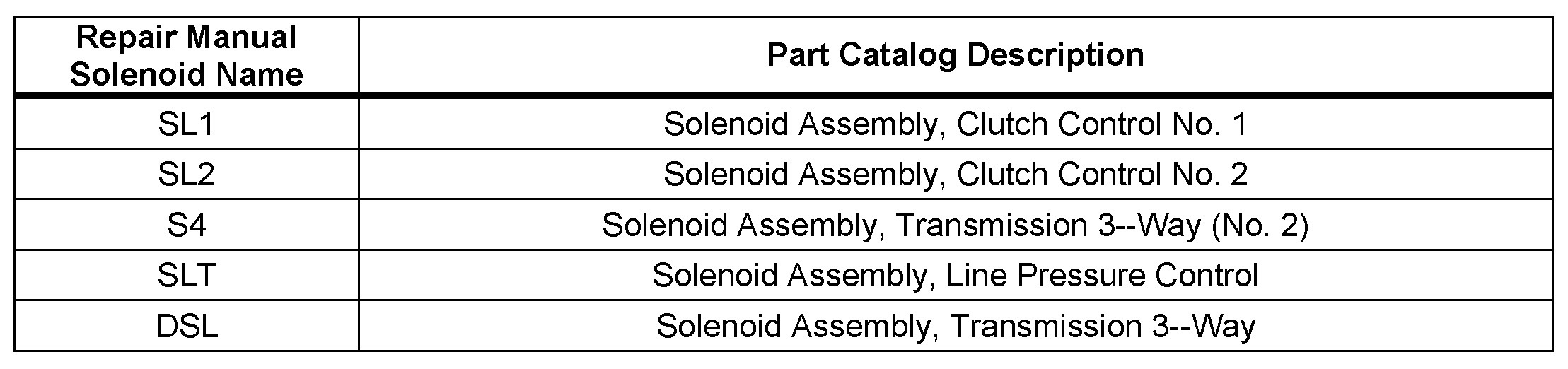 | Repair Manual Solenoid Name | Part Catalog Description |
|---|---|
| SL1 | Solenoid Assembly, Clutch Control No. 1 |
| SL2 | Solenoid Assembly, Clutch Control No. 2 |
| S4 | Solenoid Assembly, Transmission 3--Way (No. 2) |
| SLT | Solenoid Assembly, Line Pressure Control |
| DSL | Solenoid Assembly, Transmission 3--Way |